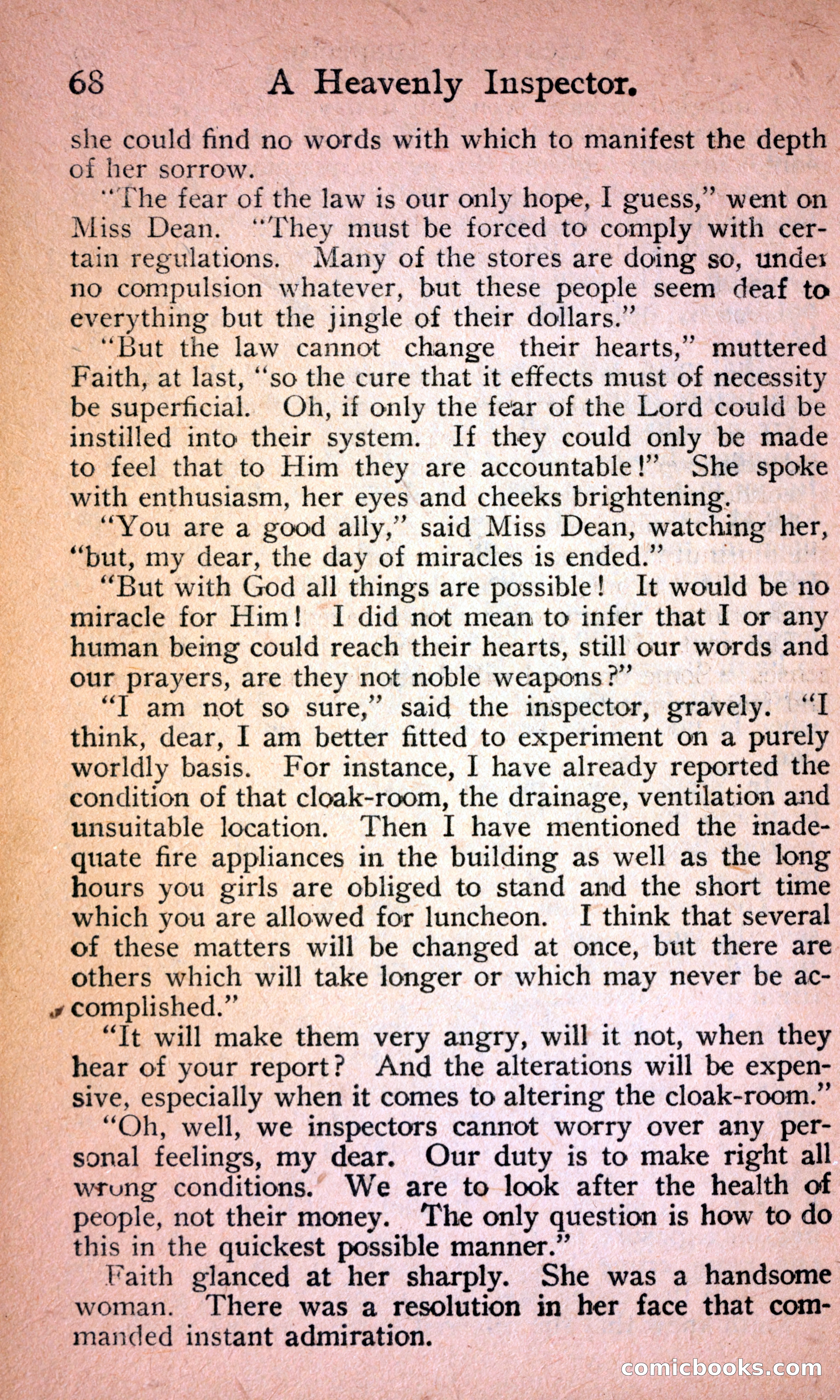 68 A Heavenly Inspector.

she could find no words with which to manifest the depth of her sorrow.

"The fear of the law is our only hope, I guess," went on Miss Dean. "They must be forced to comply with certain regulations. Many of the stores are doing so, under no compulsion whatever, but these people seem deaf to everything but the jingle of their dollars."

"But the law cannot change their hearts," muttered Faith, at last, "so the cure that it effects must of necessity be superficial. Oh, if only the fear of the Lord could be instilled into their system. If they could only be made to feel that to Him they are accountable!" She spoke with enthusiasm, her eyes and cheeks brightening.

"You are a good ally," said Miss Dean, watching her, "but, my dear, the day of miracles is ended."

"But with God all things are possible! It would be no miracle for Him! I did not mean to infer that I or any human being could reach their hearts, still our words and our prayers, are they not noble weapons?"

"I am not so sure," said the inspector, gravely. "I think, dear, I am better fitted to experiment on a purely worldly basis. For instance, I have already reported the condition of that cloak-room, the drainage, ventilation and unsuitable location. Then I have mentioned the inadequate fire appliances in the building as well as the long hours you girls are obliged to stand and the short time which you are allowed for luncheon. I think that several of these matters will be changed at once, but there are others which will take longer or which may never be accomplished."

"It will make them very angry, will it not, when they hear of your report? And the alterations will be expensive, especially when it comes to altering the cloak-room."

"Oh, well, we inspectors cannot worry over any personal feelings, my dear. Our duty is to make right all wrong conditions. We are to look after the health of people, not their money. The only question is how to do this in the quickest possible manner."

Faith glanced at her sharply. She was a handsome woman. There was a resolution in her face that commanded instant admiration.

comicbooks.com